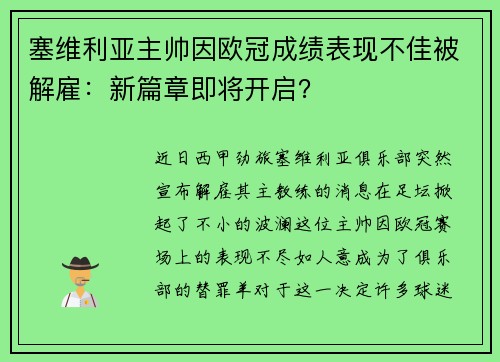 塞维利亚主帅因欧冠成绩表现不佳被解雇：新篇章即将开启？

近日西甲劲旅塞维利亚俱乐部突然宣布解雇其主教练的消息在足坛掀起了不小的波澜这位主帅因欧冠赛场上的表现不尽如人意成为了俱乐部的替罪羊对于这一决定许多球迷